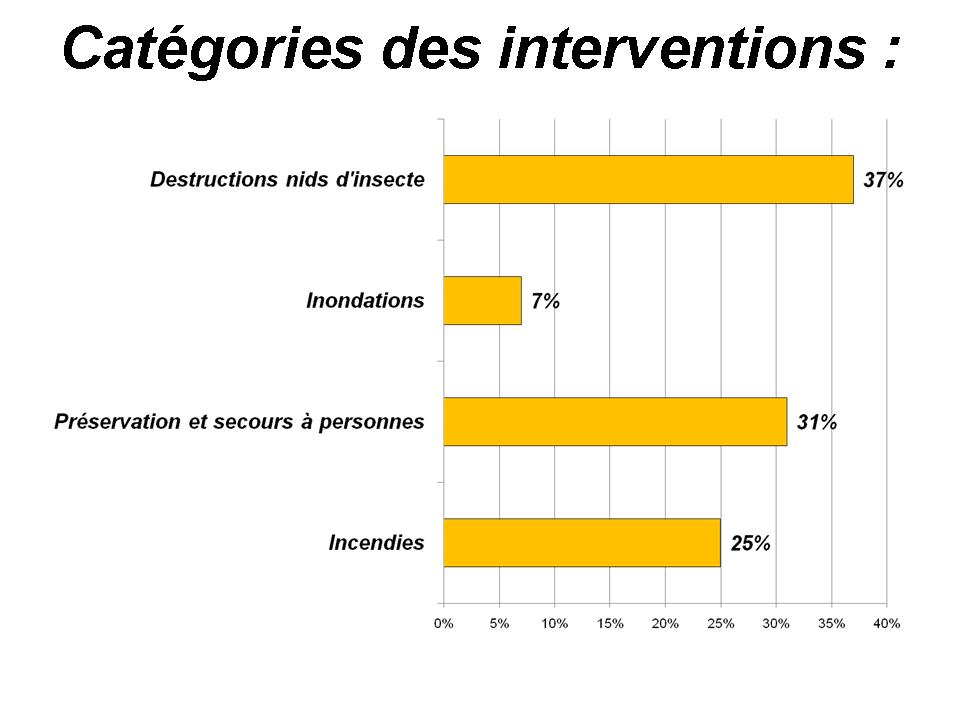 Catégories des interventions :

Destructions nids d'insecte 37%

Inondations 7%

Préservation et secours à personnes 31%

Incendies 25%

0% 5% 10% 15% 20% 25% 30% 35% 40%